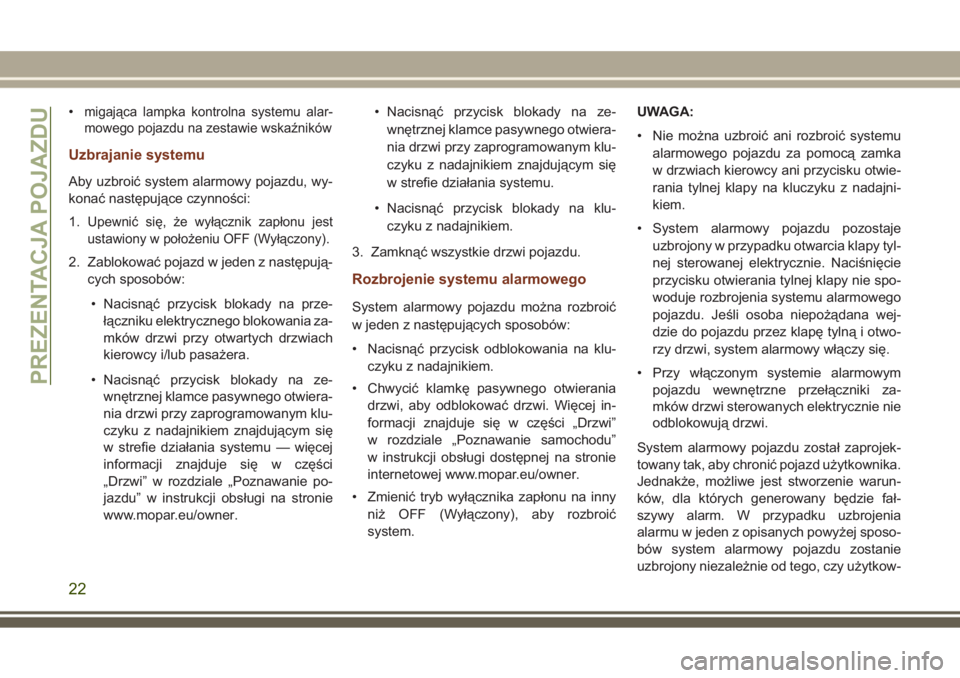 PREZENTACJA POJAZDU

• migająca lampka kontrolna systemu alarmowego pojazdu na zestawie wskaźników

Uzbrajanie systemu

Aby uzbroić system alarmowy pojazdu, wykonać następujące czynności:

1. Upewnić się, że wyłącznik zapłonu jest ustawiony w położeniu OFF (Wyłączony).

2. Zablokować pojazd w jeden z następujących sposobów:

• Nacisnąć przycisk blokady na przełączniku elektrycznego blokowania zamków drzwi przy otwartych drzwiach kierowcy i/lub pasażera.

• Nacisnąć przycisk blokady na zewnętrznej klamce pasywnego otwierania drzwi przy zaprogramowanym kluczyku z nadajnikiem znajdującym się w strefie działania systemu — więcej informacji znajduje się w części „Drzwi” w rozdziale „Poznawanie pojazdu” w instrukcji obsługi na stronie www.mopar.eu/owner.

• Nacisnąć przycisk blokady na zewnętrznej klamce pasywnego otwierania drzwi przy zaprogramowanym kluczyku z nadajnikiem znajdującym się w strefie działania systemu.

• Nacisnąć przycisk blokady na kluczyku z nadajnikiem.

3. Zamknąć wszystkie drzwi pojazdu.

Rozbrojenie systemu alarmowego

System alarmowy pojazdu można rozbroić w jeden z następujących sposobów:

• Nacisnąć przycisk odblokowania na kluczyku z nadajnikiem.

• Chwycić klamkę pasywnego otwierania drzwi, aby odblokować drzwi. Więcej informacji znajduje się w części „Drzwi” w rozdziale „Poznawanie samochodu” w instrukcji obsługi dostępnej na stronie internetowej www.mopar.eu/owner.

• Zmienić tryb wyłącznika zapłonu na inny niż OFF (Wyłączony), aby rozbroić system.

UWAGA:

• Nie można uzbroić ani rozbroić systemu alarmowego pojazdu za pomocą zamka w drzwiach kierowcy ani przycisku otwierania tylnej klapy na kluczyku z nadajnikiem.

• System alarmowy pojazdu pozostaje uzbrojony w przypadku otwarcia klapy tylnej sterowanej elektrycznie. Naciśnięcie przycisku otwierania tylnej klapy nie spowoduje rozbrojenia systemu alarmowego pojazdu. Jeśli osoba niepożądana wejdzie do pojazdu przez klapę tylną i otworzy drzwi, system alarmowy włączy się.

• Przy włączonym systemie alarmowym pojazdu wewnętrzne przełączniki zamków drzwi sterowanych elektrycznie nie odblokowują drzwi.

System alarmowy pojazdu został zaprojektowany tak, aby chronić pojazd użytkownika. Jednakże, możliwe jest stworzenie warunków, dla których generowany będzie fałszywy alarm. W przypadku uzbrojenia alarmu w jeden z opisanych powyżej sposobów system alarmowy pojazdu zostanie uzbrojony niezależnie od tego, czy użytkow-

22

carmanualsonline.info